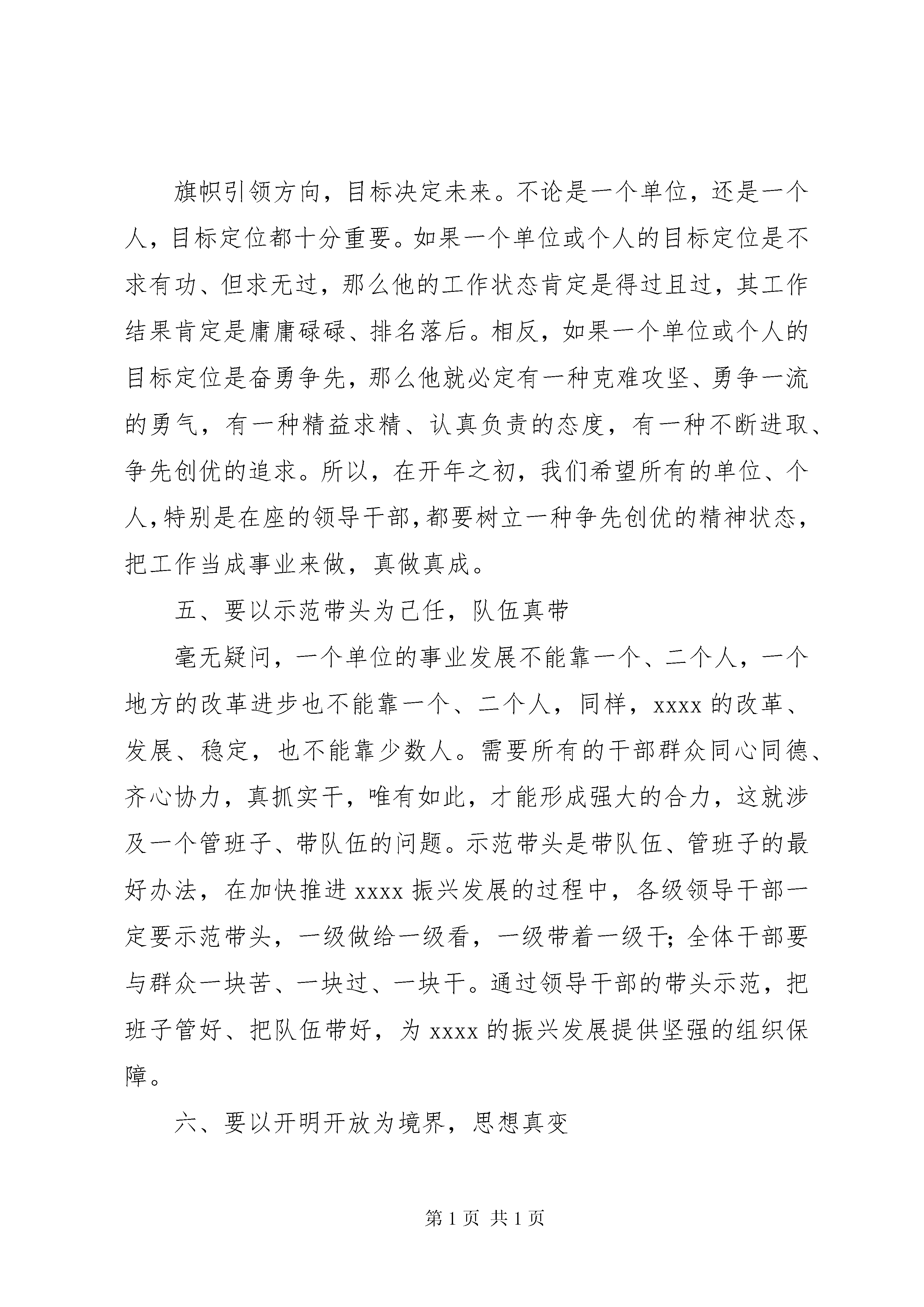 旗帜引领方向，目标决定未来。不论是一个单位，还是一个人，目标定位都十分重要。如果一个单位或个人的目标定位是不求有功、但求无过，那么他的工作状态肯定是得过且过，其工作结果肯定是庸庸碌碌、排名落后。相反，如果一个单位或个人的目标定位是奋勇争先，那么他就必定有一种克难攻坚、勇争一流的勇气，有一种精益求精、认真负责的态度，有一种不断进取、争先创优的追求。所以，在开年之初，我们希望所有的单位、个人，特别是在座的领导干部，都要树立一种争先创优的精神状态，把工作当成事业来做，真做真成。

五、要以示范带头为己任，队伍真带

毫无疑问，一个单位的事业发展不能靠一个、二个人，一个地方的改革进步也不能靠一个、二个人，同样，xxxx 的改革、发展、稳定，也不能靠少数人。需要所有的干部群众同心同德、齐心协力，真抓实干，唯有如此，才能形成强大的合力，这就涉及一个管班子、带队伍的问题。示范带头是带队伍、管班子的最好办法，在加快推进 xxxx 振兴发展的过程中，各级领导干部一定要示范带头，一级做给一级看，一级带着一级干；全体干部要与群众一块苦、一块过、一块干。通过领导干部的带头示范，把班子管好、把队伍带好，为 xxxx 的振兴发展提供坚强的组织保障。

六、要以开明开放为境界，思想真变

第 1 页 共 1 页